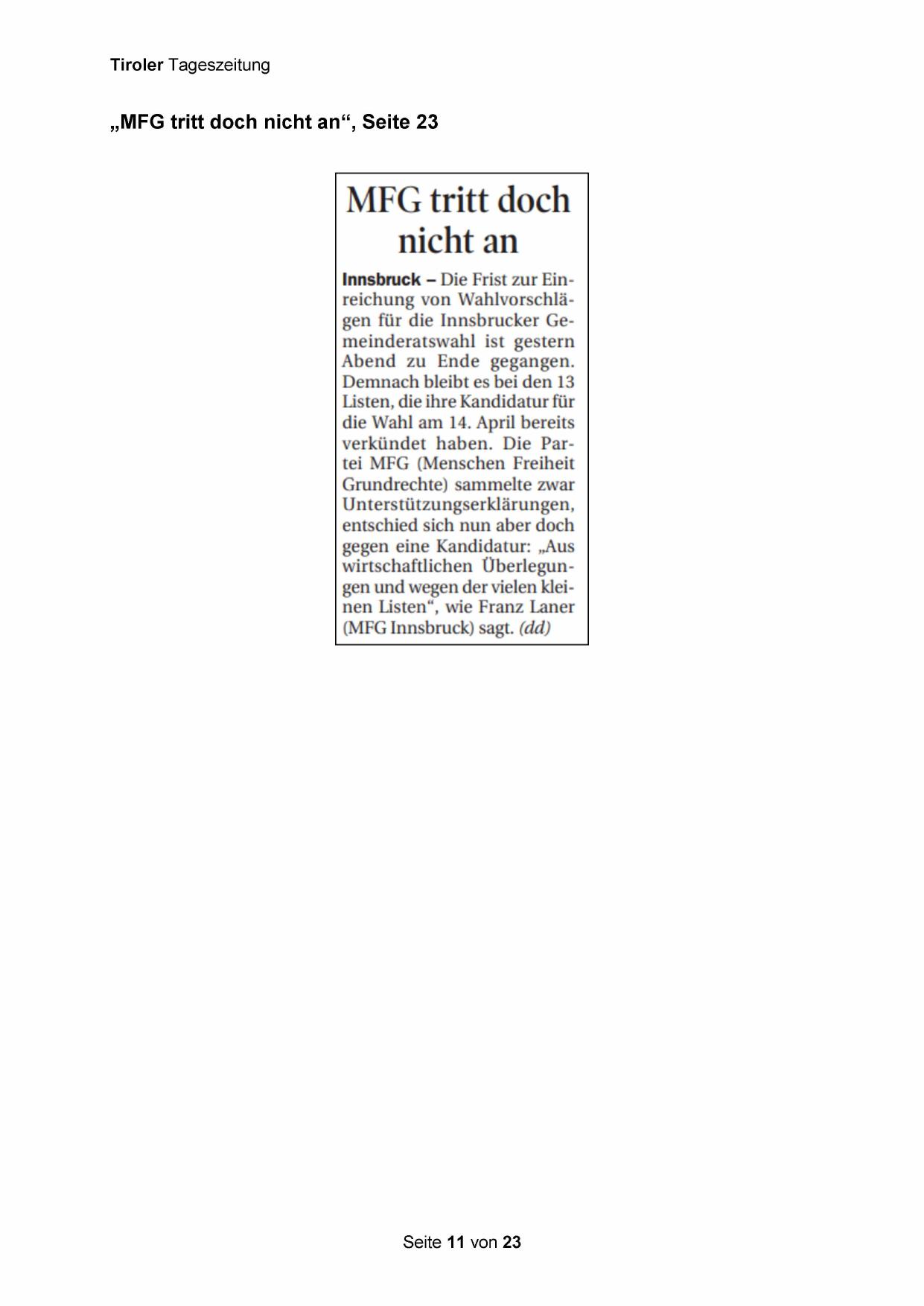 Tiroler Tageszeitung

„MFG tritt doch nicht an“, Seite 23

MFG tritt doch nicht an

Innsbruck – Die Frist zur Einreichung von Wahlvorschlägen für die Innsbrucker Gemeinderatswahl ist gestern Abend zu Ende gegangen. Demnach bleibt es bei den 13 Listen, die ihre Kandidatur für die Wahl am 14. April bereits verkündet haben. Die Partei MFG (Menschen Freiheit Grundrechte) sammelte zwar Unterstützungserklärungen, entschied sich nun aber doch gegen eine Kandidatur: „Aus wirtschaftlichen Überlegungen und wegen der vielen kleinen Listen“, wie Franz Laner (MFG Innsbruck) sagt. (dd)

Seite 11 von 23